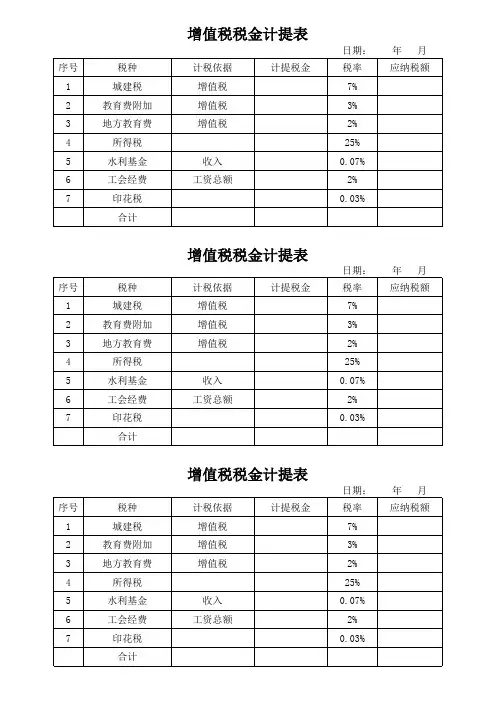 增值税税金计提表

日期： 年 月

| 序号 | 税种 | 计税依据 | 计提税金 | 税率 | 应纳税额 |
|---|---|---|---|---|---|
| 1 | 城建税 | 增值税 | | 7% | |
| 2 | 教育费附加 | 增值税 | | 3% | |
| 3 | 地方教育费 | 增值税 | | 2% | |
| 4 | 所得税 | | | 25% | |
| 5 | 水利基金 | 收入 | | 0.07% | |
| 6 | 工会经费 | 工资总额 | | 2% | |
| 7 | 印花税 | | | 0.03% | |
| | 合计 | | | | |

增值税税金计提表

日期： 年 月

| 序号 | 税种 | 计税依据 | 计提税金 | 税率 | 应纳税额 |
|---|---|---|---|---|---|
| 1 | 城建税 | 增值税 | | 7% | |
| 2 | 教育费附加 | 增值税 | | 3% | |
| 3 | 地方教育费 | 增值税 | | 2% | |
| 4 | 所得税 | | | 25% | |
| 5 | 水利基金 | 收入 | | 0.07% | |
| 6 | 工会经费 | 工资总额 | | 2% | |
| 7 | 印花税 | | | 0.03% | |
| | 合计 | | | | |

增值税税金计提表

日期： 年 月

| 序号 | 税种 | 计税依据 | 计提税金 | 税率 | 应纳税额 |
|---|---|---|---|---|---|
| 1 | 城建税 | 增值税 | | 7% | |
| 2 | 教育费附加 | 增值税 | | 3% | |
| 3 | 地方教育费 | 增值税 | | 2% | |
| 4 | 所得税 | | | 25% | |
| 5 | 水利基金 | 收入 | | 0.07% | |
| 6 | 工会经费 | 工资总额 | | 2% | |
| 7 | 印花税 | | | 0.03% | |
| | 合计 | | | | |